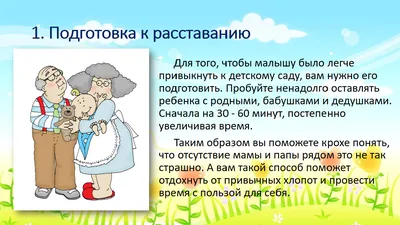 1. Подготовка к расставанию

Для того, чтобы малышу было легче привыкнуть к детскому саду, вам нужно его подготовить. Пробуйте ненадолго оставлять ребенка с родными, бабушками и дедушками. Сначала на 30 - 60 минут, постепенно увеличивая время.

Таким образом вы поможете крохе понять, что отсутствие мамы и папы рядом это не так страшно. А вам такой способ поможет отдохнуть от привычных хлопот и провести время с пользой для себя.